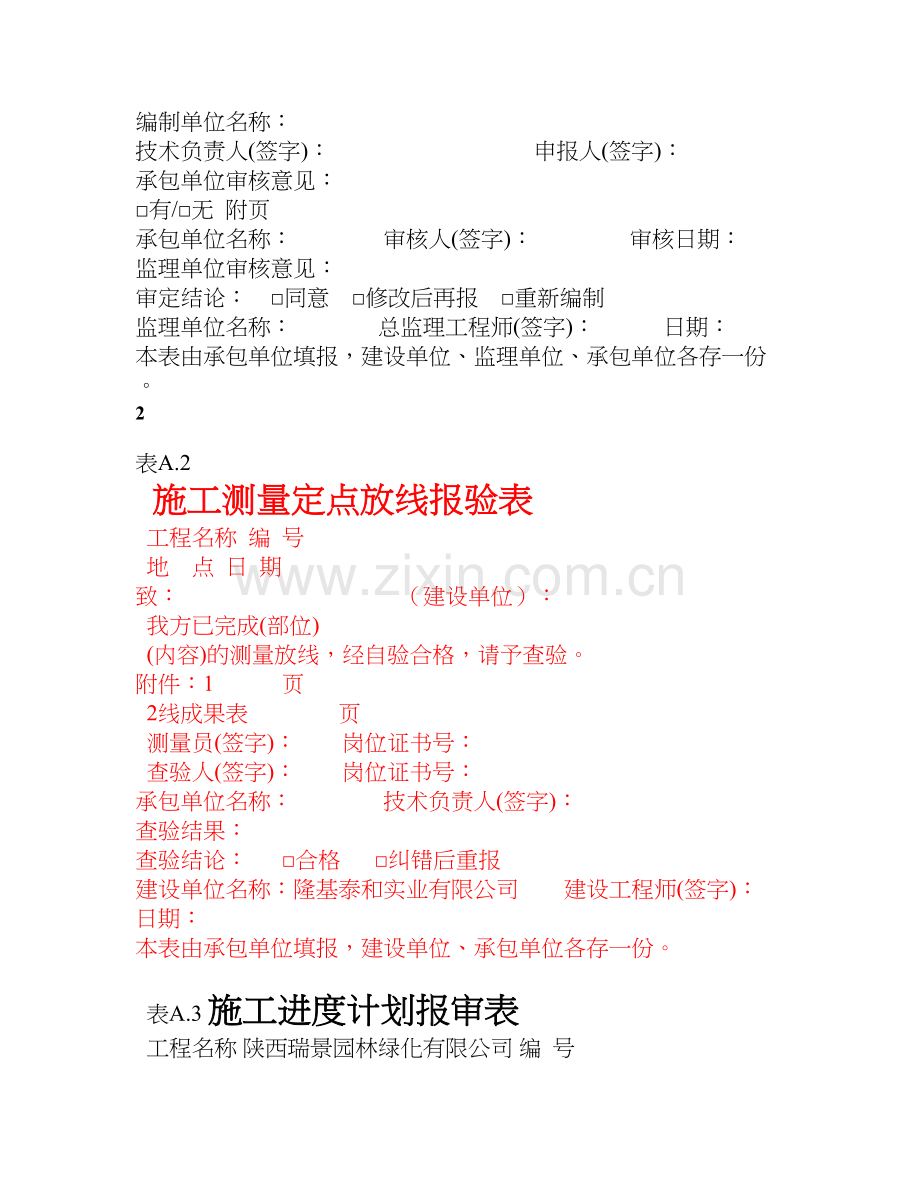 编制单位名称：
技术负责人(签字)：                    申报人(签字)：
承包单位审核意见：
☐有/☐无 附页
承包单位名称：        审核人(签字)：        审核日期：
监理单位审核意见：
审定结论： ☐同意 ☐修改后再报 ☐重新编制
监理单位名称：        总监理工程师(签字)：        日期：
本表由承包单位填报，建设单位、监理单位、承包单位各存一份。

2

表A.2
施工测量定点放线报验表
工程名称 编 号
地 点 日 期
致：                    （建设单位）：
我方已完成(部位)
(内容)的测量放线，经自验合格，请予查验。
附件：1        页
2线成果表        页
测量员(签字)：        岗位证书号：
查验人(签字)：        岗位证书号：
承包单位名称：        技术负责人(签字)：
查验结果：
查验结论： ☐合格 ☐纠错后重报
建设单位名称：隆基泰和实业有限公司        建设工程师(签字)：
日期：
本表由承包单位填报，建设单位、承包单位各存一份。

表A.3施工进度计划报审表
工程名称 陕西瑞景园林绿化有限公司 编 号

www.zixin.com.cn